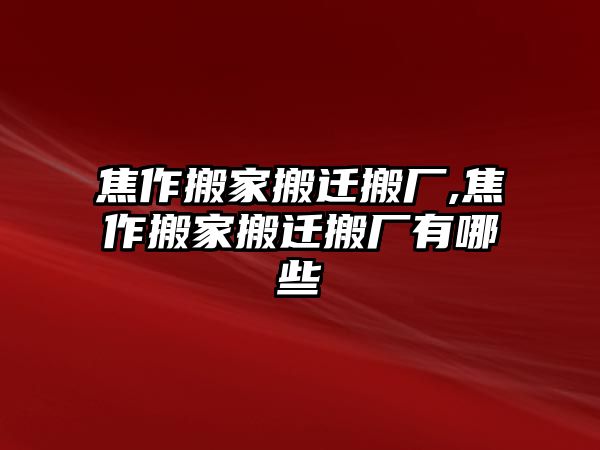 焦作搬家搬迁搬厂,焦作搬家搬迁搬厂有哪些